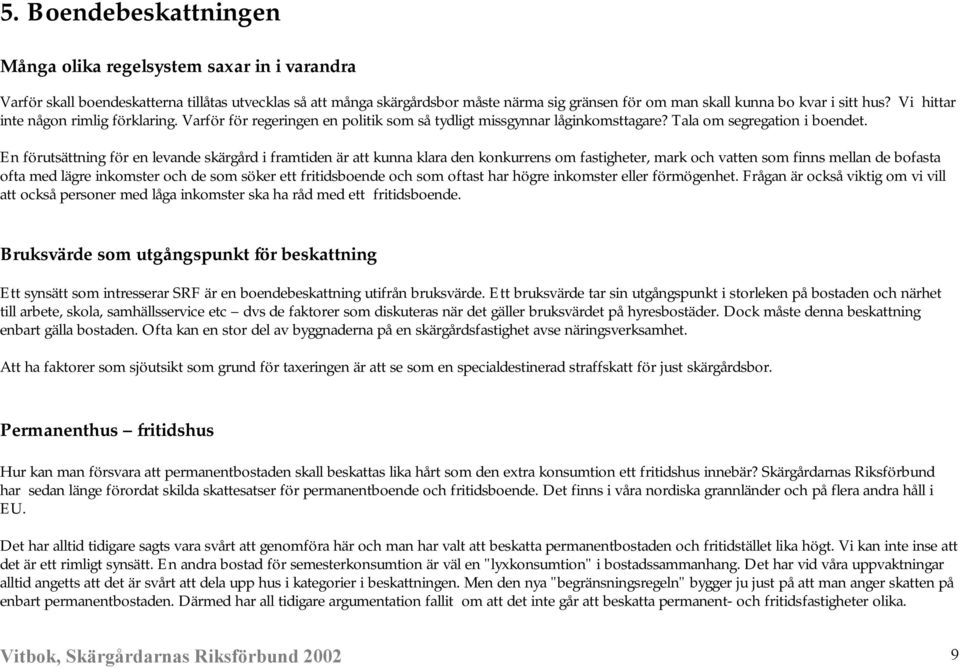 5. Boendebeskattningen

Många olika regelsystem saxar in i varandra

Varför skall boendeskatterna tillåtas utvecklas så att många skärgårdsbor måste närma sig gränsen för om man skall kunna bo kvar i sitt hus? Vi hittar inte någon rimlig förklaring. Varför för regeringen en politik som så tydligt missgynnar låginkomsttagare? Tala om segregation i boendet.

En förutsättning för en levande skärgård i framtiden är att kunna klara den konkurrens om fastigheter, mark och vatten som finns mellan de bofasta ofta med lägre inkomster och de som söker ett fritidsboende och som oftast har högre inkomster eller förmögenhet. Frågan är också viktig om vi vill att också personer med låga inkomster ska ha råd med ett fritidsboende.

Bruksvärde som utgångspunkt för beskattning

Ett synsätt som intresserar SRF är en boendebeskattning utifrån bruksvärde. Ett bruksvärde tar sin utgångspunkt i storleken på bostaden och närhet till arbete, skola, samhällsservice etc – dvs de faktorer som diskuteras när det gäller bruksvärdet på hyresbostäder. Dock måste denna beskattning enbart gälla bostaden. Ofta kan en stor del av byggnaderna på en skärgårdsfastighet avse näringsverksamhet.

Att ha faktorer som sjöutsikt som grund för taxeringen är att se som en specialdestinerad straffskatt för just skärgårdsbor.

Permanenthus – fritidshus

Hur kan man försvara att permanentbostaden skall beskattas lika hårt som den extra konsumtion ett fritidshus innebär? Skärgårdarnas Riksförbund har sedan länge förordat skilda skattesatser för permanentboende och fritidsboende. Det finns i våra nordiska grannländer och på flera andra håll i EU.

Det har alltid tidigare sagts vara svårt att genomföra här och man har valt att beskatta permanentbostaden och fritidstället lika högt. Vi kan inte inse att det är ett rimligt synsätt. En andra bostad för semesterkonsumtion är väl en "lyxkonsumtion" i bostadssammanhang. Det har vid våra uppvaktningar alltid angetts att det är svårt att dela upp hus i kategorier i beskattningen. Men den nya "begränsningsregeln" bygger ju just på att man anger skatten på enbart permanentbostaden. Därmed har all tidigare argumentation fallit om att det inte går att beskatta permanent- och fritidsfastigheter olika.

Vitbok, Skärgårdarnas Riksförbund 2002

9